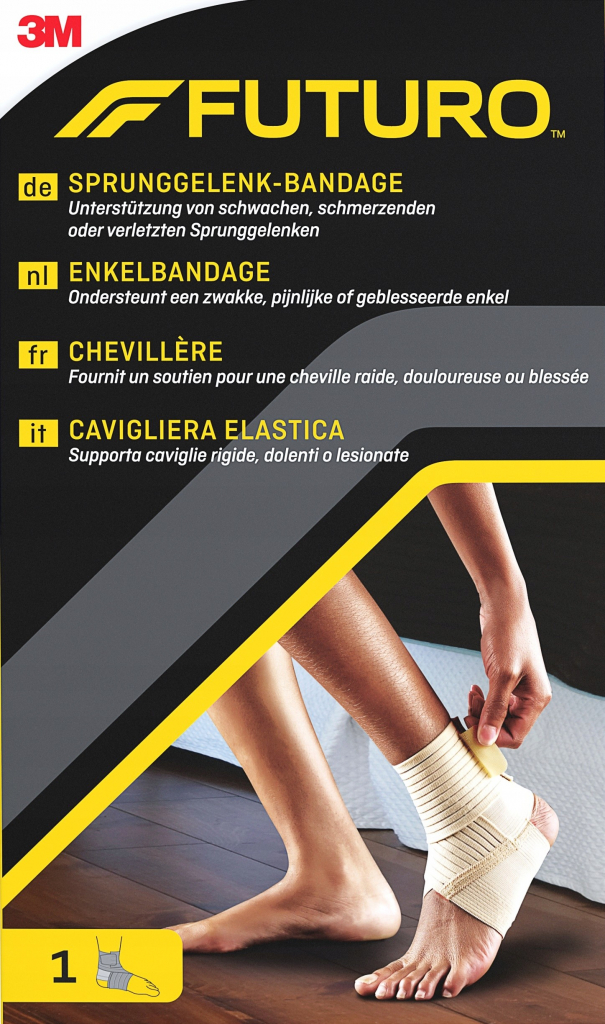 3M

FUTURO™

de SPRUNGGELENK-BANDAGE
Unterstützung von schwachen, schmerzenden oder verletzten Sprunggelenken

nl ENKELBANDAGE
Ondersteunt een zwakke, pijnlijke of geblesseerde enkel

fr CHEVILLÈRE
Fournit un soutien pour une cheville raide, douloureuse ou blessée

it CAVIGLIERA ELASTICA
Supporta caviglie rigide, dolenti o lesionate

1